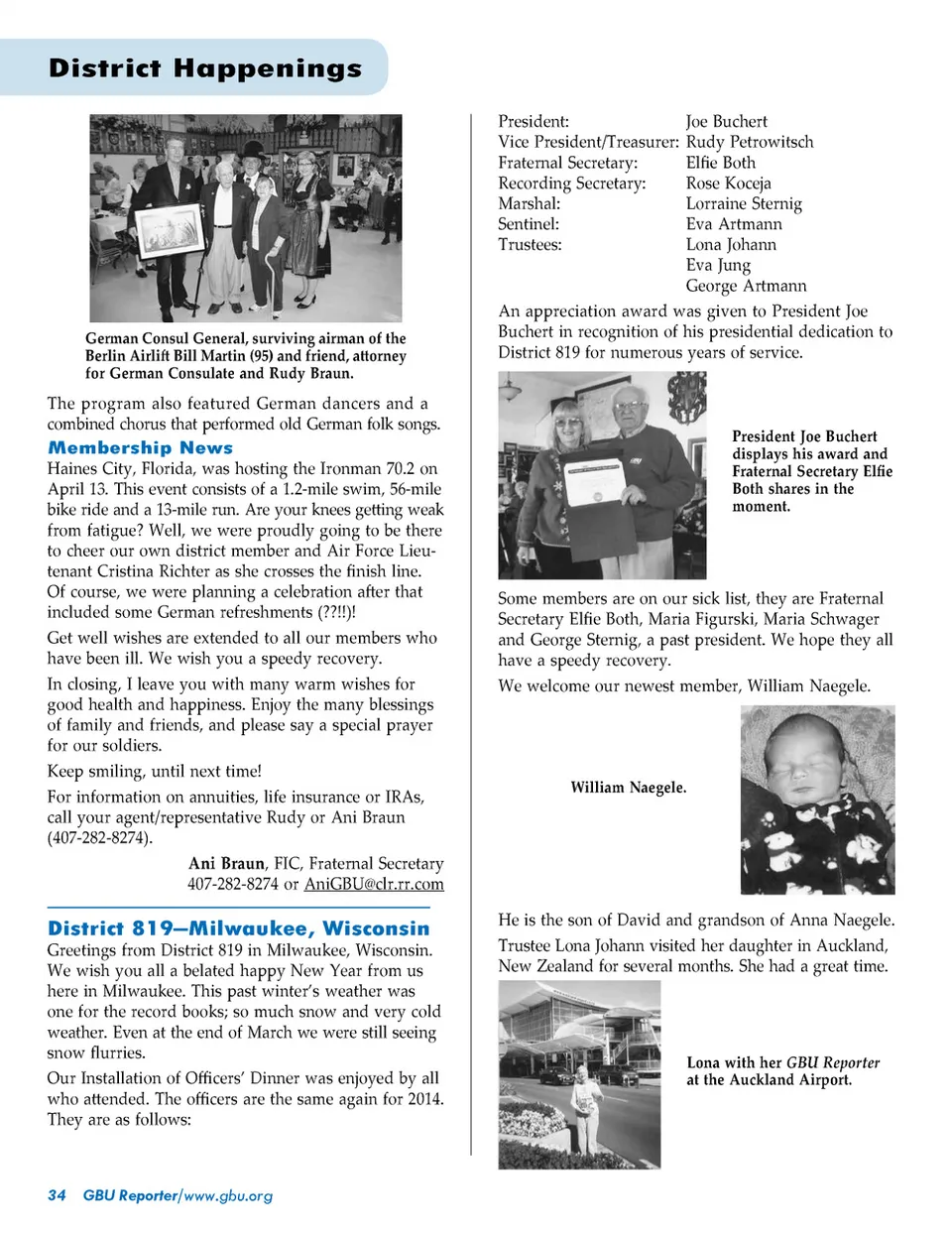 District Happenings

German Consul General, surviving airman of the Berlin Airlift Bill Martin (95) and friend, attorney for German Consulate and Rudy Braun.

The program also featured German dancers and a combined chorus that performed old German folk songs.

Membership News

Haines City, Florida, was hosting the Ironman 70.2 on April 13. This event consists of a 1.2-mile swim, 56-mile bike ride and a 13-mile run. Are your knees getting weak from fatigue? Well, we were proudly going to be there to cheer our own district member and Air Force Lieutenant Cristina Richter as she crosses the finish line. Of course, we were planning a celebration after that included some German refreshments (??!!)!

Get well wishes are extended to all our members who have been ill. We wish you a speedy recovery.

In closing, I leave you with many warm wishes for good health and happiness. Enjoy the many blessings of family and friends, and please say a special prayer for our soldiers.

Keep smiling, until next time!

For information on annuities, life insurance or IRAs, call your agent/representative Rudy or Ani Braun (407-282-8274).

Ani Braun, FIC, Fraternal Secretary
407-282-8274 or AniGBU@clr.rr.com

District 819—Milwaukee, Wisconsin

Greetings from District 819 in Milwaukee, Wisconsin. We wish you all a belated happy New Year from us here in Milwaukee. This past winter's weather was one for the record books; so much snow and very cold weather. Even at the end of March we were still seeing snow flurries.

Our Installation of Officers' Dinner was enjoyed by all who attended. The officers are the same again for 2014. They are as follows:

| | |
|---|---|
| President: | Joe Buchert |
| Vice President/Treasurer: | Rudy Petrowitsch |
| Fraternal Secretary: | Elfie Both |
| Recording Secretary: | Rose Koceja |
| Marshal: | Lorraine Sternig |
| Sentinel: | Eva Artmann |
| Trustees: | Lona Johann |
| | Eva Jung |
| | George Artmann |

An appreciation award was given to President Joe Buchert in recognition of his presidential dedication to District 819 for numerous years of service.

President Joe Buchert displays his award and Fraternal Secretary Elfie Both shares in the moment.

Some members are on our sick list, they are Fraternal Secretary Elfie Both, Maria Figurski, Maria Schwager and George Sternig, a past president. We hope they all have a speedy recovery.

We welcome our newest member, William Naegele.

William Naegele.

He is the son of David and grandson of Anna Naegele.

Trustee Lona Johann visited her daughter in Auckland, New Zealand for several months. She had a great time.

Lona with her GBU Reporter at the Auckland Airport.

34 GBU Reporter/www.gbu.org